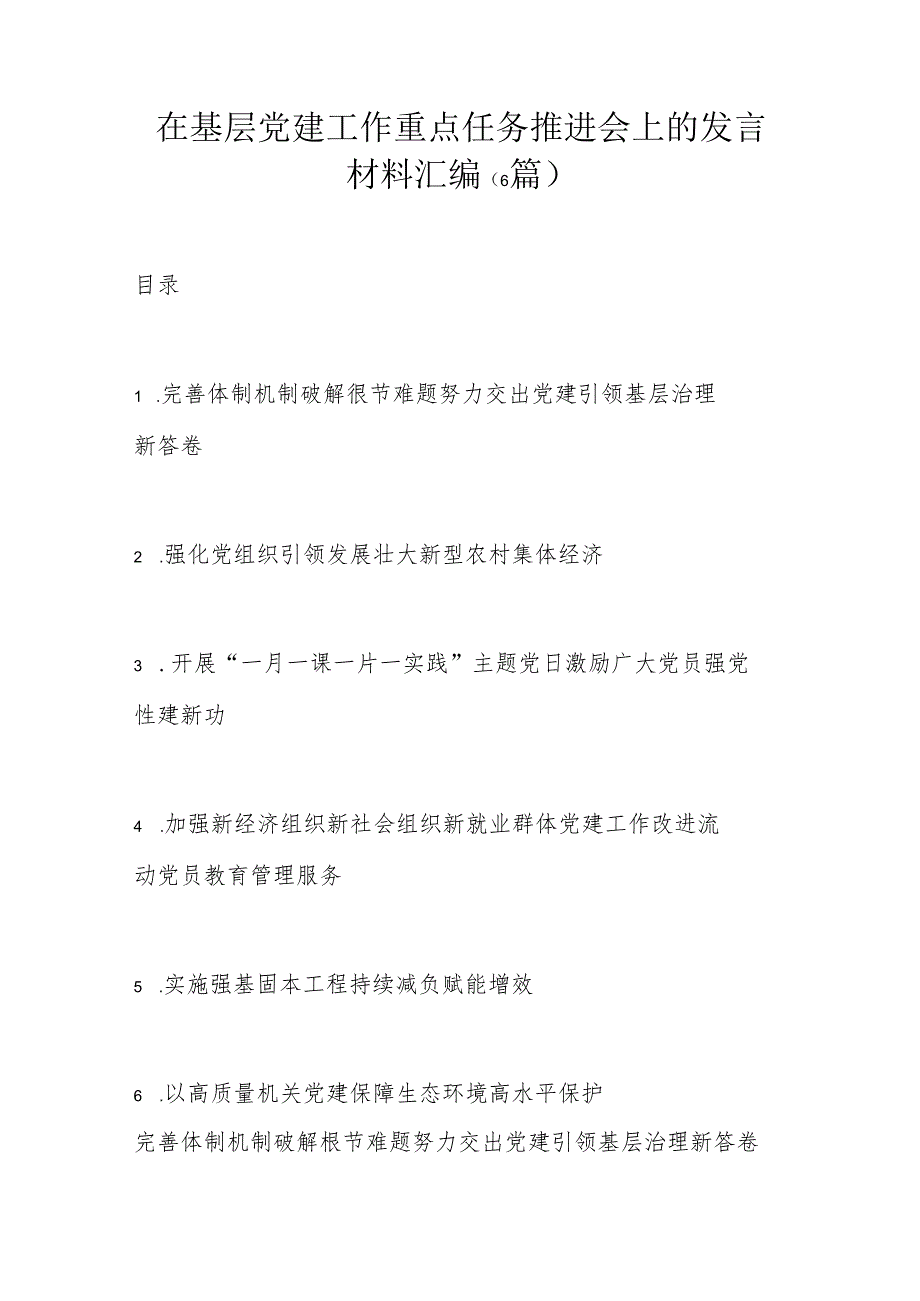 在基层党建工作重点任务推进会上的发言材料汇编（6篇）

目录

1 .完善体制机制破解很节难题努力交出党建引领基层治理新答卷

2 .强化党组织引领发展壮大新型农村集体经济

3 .开展“一月一课一片一实践”主题党日激励广大党员强党性建新功

4 .加强新经济组织新社会组织新就业群体党建工作改进流动党员教育管理服务

5 .实施强基固本工程持续减负赋能增效

6 .以高质量机关党建保障生态环境高水平保护

完善体制机制破解根节难题努力交出党建引领基层治理新答卷